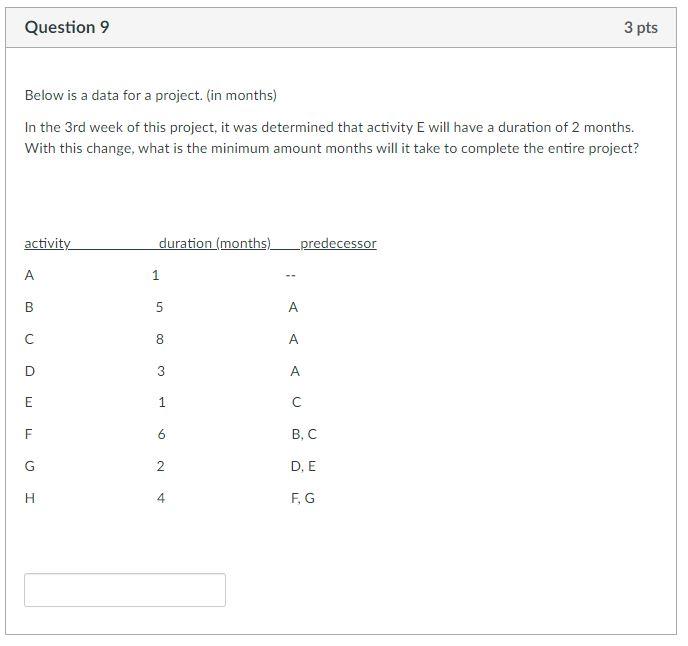 Question 9

3 pts

Below is a data for a project. (in months)

In the 3rd week of this project, it was determined that activity E will have a duration of 2 months. With this change, what is the minimum amount months will it take to complete the entire project?

| activity | duration (months) | predecessor |
|---|---|---|
| A | 1 | -- |
| B | 5 | A |
| C | 8 | A |
| D | 3 | A |
| E | 1 | C |
| F | 6 | B, C |
| G | 2 | D, E |
| H | 4 | F, G |